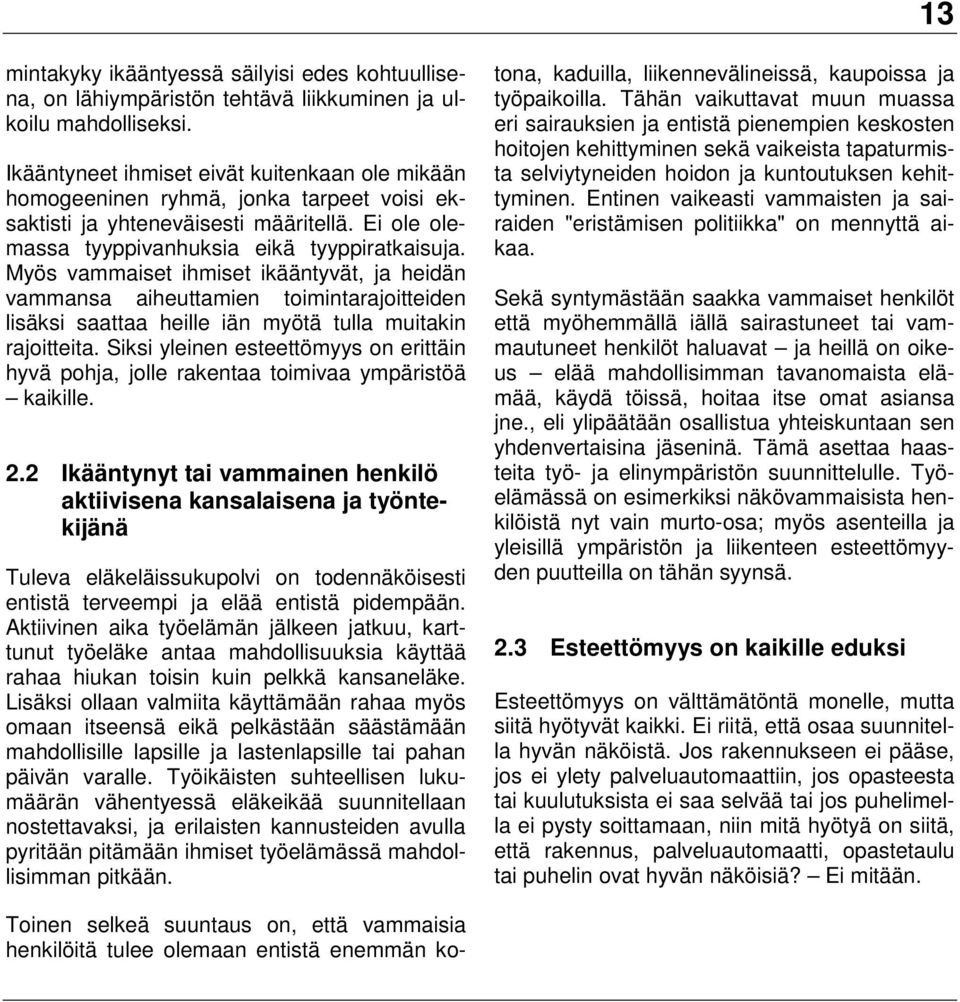 13

mintakyky ikääntyessä säilyisi edes kohtuullisena, on lähiympäristön tehtävä liikkuminen ja ulkoilu mahdolliseksi.

Ikääntyneet ihmiset eivät kuitenkaan ole mikään homogeeninen ryhmä, jonka tarpeet voisi eksaktisti ja yhteneväisesti määritellä. Ei ole olemassa tyyppivanhuksia eikä tyyppiratkaisuja. Myös vammaiset ihmiset ikääntyvät, ja heidän vammansa aiheuttamien toimintarajoitteiden lisäksi saattaa heille iän myötä tulla muitakin rajoitteita. Siksi yleinen esteettömyys on erittäin hyvä pohja, jolle rakentaa toimivaa ympäristöä – kaikille.

2.2 Ikääntynyt tai vammainen henkilö aktiivisena kansalaisena ja työntekijänä

Tuleva eläkeläissukupolvi on todennäköisesti entistä terveempi ja elää entistä pidempään. Aktiivinen aika työelämän jälkeen jatkuu, karttunut työeläke antaa mahdollisuuksia käyttää rahaa hiukan toisin kuin pelkkä kansaneläke. Lisäksi ollaan valmiita käyttämään rahaa myös omaan itseensä eikä pelkästään säästämään mahdollisille lapsille ja lastenlapsille tai pahan päivän varalle. Työikäisten suhteellisen lukumäärän vähentyessä eläkeikää suunnitellaan nostettavaksi, ja erilaisten kannusteiden avulla pyritään pitämään ihmiset työelämässä mahdollisimman pitkään.

Toinen selkeä suuntaus on, että vammaisia henkilöitä tulee olemaan entistä enemmän kotona, kaduilla, liikennevälineissä, kaupoissa ja työpaikoilla. Tähän vaikuttavat muun muassa eri sairauksien ja entistä pienempien keskosten hoitojen kehittyminen sekä vaikeista tapaturmista selviytyneiden hoidon ja kuntoutuksen kehittyminen. Entinen vaikeasti vammaisten ja sairaiden "eristämisen politiikka" on mennyttä aikaa.

Sekä syntymästään saakka vammaiset henkilöt että myöhemmällä iällä sairastuneet tai vammautuneet henkilöt haluavat – ja heillä on oikeus – elää mahdollisimman tavanomaista elämää, käydä töissä, hoitaa itse omat asiansa jne., eli ylipäätään osallistua yhteiskuntaan sen yhdenvertaisina jäseninä. Tämä asettaa haasteita työ- ja elinympäristön suunnittelulle. Työelämässä on esimerkiksi näkövammaisista henkilöistä nyt vain murto-osa; myös asenteilla ja yleisillä ympäristön ja liikenteen esteettömyyden puutteilla on tähän syynsä.

2.3 Esteettömyys on kaikille eduksi

Esteettömyys on välttämätöntä monelle, mutta siitä hyötyvät kaikki. Ei riitä, että osaa suunnitella hyvän näköistä. Jos rakennukseen ei pääse, jos ei ylety palveluautomaattiin, jos opasteesta tai kuulutuksista ei saa selvää tai jos puhelimella ei pysty soittamaan, niin mitä hyötyä on siitä, että rakennus, palveluautomaatti, opastetaulu tai puhelin ovat hyvän näköisiä? – Ei mitään.